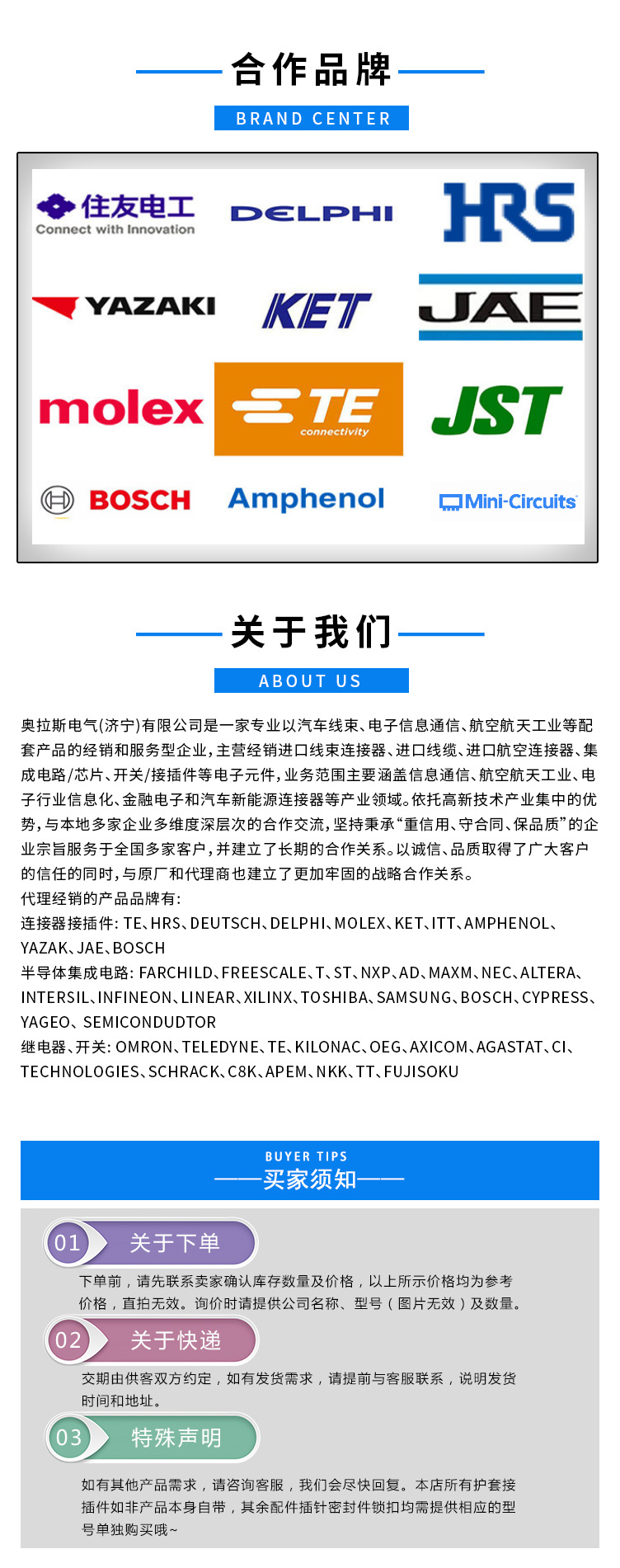 合作品牌

BRAND CENTER

住友电工
Connect with Innovation

DELPHI

HRS

YAZAKI

KET

JAE

molex

TE
connectivity

JST

BOSCH

Amphenol

Mini-Circuits

关于我们

ABOUT US

奥拉斯电气(济宁)有限公司是一家专业以汽车线束、电子信息通信、航空航天工业等配套产品的经销和服务型企业,主营经销进口线束连接器、进口线缆、进口航空连接器、集成电路/芯片、开关/接插件等电子元件,业务范围主要涵盖信息通信、航空航天工业、电子行业信息化、金融电子和汽车新能源连接器等产业领域。依托高新技术产业集中的优势,与本地多家企业多维度深层次的合作交流,坚持秉承“重信用、守合同、保品质”的企业宗旨服务于全国多家客户,并建立了长期的合作关系。以诚信、品质取得了广大客户的信任的同时,与原厂和代理商也建立了更加牢固的战略合作关系。
代理经销的产品品牌有:
连接器接插件: TE、HRS、DEUTSCH、DELPHI、MOLEX、KET、ITT、AMPHENOL、YAZAK、JAE、BOSCH
半导体集成电路: FARCHILD、FREESCALE、T、ST、NXP、AD、MAXM、NEC、ALTERA、INTERSIL、INFINEON、LINEAR、XILINX、TOSHIBA、SAMSUNG、BOSCH、CYPRESS、YAGEO、SEMICONDUDTOR
继电器、开关: OMRON、TELEDYNE、TE、KILONAC、OEG、AXICOM、AGASTAT、CI、TECHNOLOGIES、SCHRACK、C8K、APEM、NKK、TT、FUJISOKU

BUYER TIPS
——买家须知——

01 关于下单
下单前，请先联系卖家确认库存数量及价格，以上所示价格均为参考价格，直拍无效。询价时请提供公司名称、型号（图片无效）及数量。

02 关于快递
交期由供客双方约定，如有发货需求，请提前与客服联系，说明发货时间和地址。

03 特殊声明
如有其他产品需求，请咨询客服，我们会尽快回复。本店所有护套接插件如非产品本身自带，其余配件插针密封件锁扣均需提供相应的型号单独购买哦~